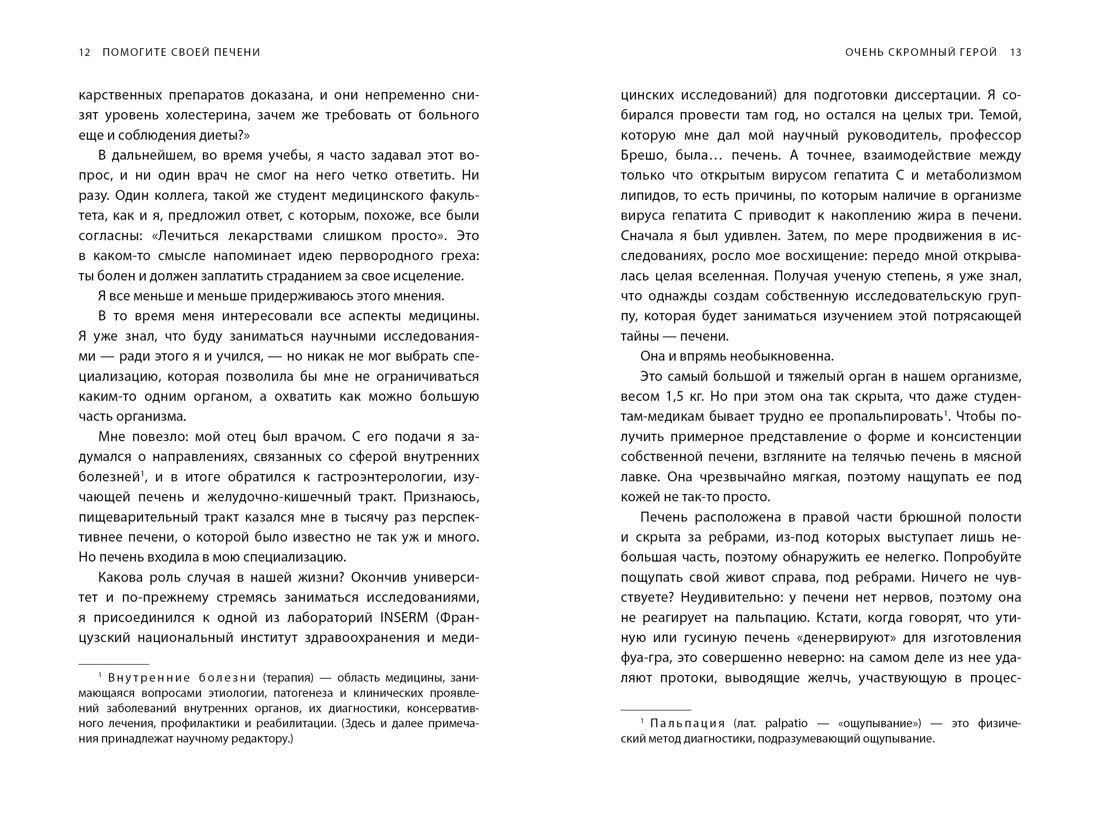 12 ПОМОГИТЕ СВОЕЙ ПЕЧЕНИ

карственных препаратов доказана, и они непременно снизят уровень холестерина, зачем же требовать от больного еще и соблюдения диеты?»

В дальнейшем, во время учебы, я часто задавал этот вопрос, и ни один врач не смог на него четко ответить. Ни разу. Один коллега, такой же студент медицинского факультета, как и я, предложил ответ, с которым, похоже, все были согласны: «Лечиться лекарствами слишком просто». Это в каком-то смысле напоминает идею первородного греха: ты болен и должен заплатить страданием за свое исцеление.

Я все меньше и меньше придерживаюсь этого мнения.

В то время меня интересовали все аспекты медицины. Я уже знал, что буду заниматься научными исследованиями — ради этого я и учился, — но никак не мог выбрать специализацию, которая позволила бы мне не ограничиваться каким-то одним органом, а охватить как можно большую часть организма.

Мне повезло: мой отец был врачом. С его подачи я задумался о направлениях, связанных со сферой внутренних болезней$^1$, и в итоге обратился к гастроэнтерологии, изучающей печень и желудочно-кишечный тракт. Признаюсь, пищеварительный тракт казался мне в тысячу раз перспективнее печени, о которой было известно не так уж и много. Но печень входила в мою специализацию.

Какова роль случая в нашей жизни? Окончив университет и по-прежнему стремясь заниматься исследованиями, я присоединился к одной из лабораторий INSERM (Французский национальный институт здравоохранения и меди-

$^1$ Внутренние болезни (терапия) — область медицины, занимающаяся вопросами этиологии, патогенеза и клинических проявлений заболеваний внутренних органов, их диагностики, консервативного лечения, профилактики и реабилитации. (Здесь и далее примечания принадлежат научному редактору.)

ОЧЕНЬ СКРОМНЫЙ ГЕРОЙ 13

цинских исследований) для подготовки диссертации. Я собирался провести там год, но остался на целых три. Темой, которую мне дал мой научный руководитель, профессор Брешо, была… печень. А точнее, взаимодействие между только что открытым вирусом гепатита С и метаболизмом липидов, то есть причины, по которым наличие в организме вируса гепатита С приводит к накоплению жира в печени. Сначала я был удивлен. Затем, по мере продвижения в исследованиях, росло мое восхищение: передо мной открывалась целая вселенная. Получая ученую степень, я уже знал, что однажды создам собственную исследовательскую группу, которая будет заниматься изучением этой потрясающей тайны — печени.

Она и впрямь необыкновенна.

Это самый большой и тяжелый орган в нашем организме, весом 1,5 кг. Но при этом она так скрыта, что даже студентам-медикам бывает трудно ее пропальпировать$^1$. Чтобы получить примерное представление о форме и консистенции собственной печени, взгляните на телячью печень в мясной лавке. Она чрезвычайно мягкая, поэтому нащупать ее под кожей не так-то просто.

Печень расположена в правой части брюшной полости и скрыта за ребрами, из-под которых выступает лишь небольшая часть, поэтому обнаружить ее нелегко. Попробуйте пощупать свой живот справа, под ребрами. Ничего не чувствуете? Неудивительно: у печени нет нервов, поэтому она не реагирует на пальпацию. Кстати, когда говорят, что утиную или гусиную печень «денервируют» для изготовления фуа-гра, это совершенно неверно: на самом деле из нее удаляют протоки, выводящие желчь, участвующую в процес-

$^1$ Пальпация (лат. palpatio — «ощупывание») — это физический метод диагностики, подразумевающий ощупывание.